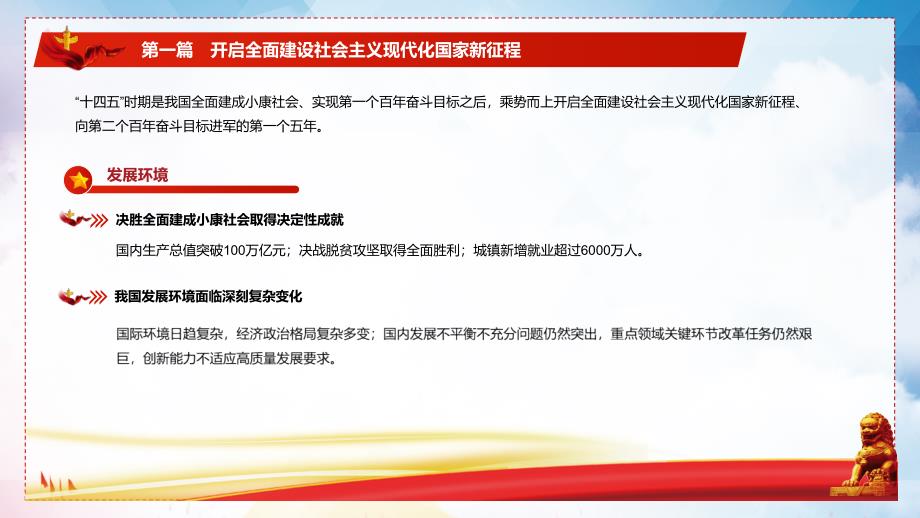 第一篇　开启全面建设社会主义现代化国家新征程

“十四五”时期是我国全面建成小康社会、实现第一个百年奋斗目标之后，乘势而上开启全面建设社会主义现代化国家新征程、向第二个百年奋斗目标进军的第一个五年。

发展环境

决胜全面建成小康社会取得决定性成就

国内生产总值突破100万亿元；决战脱贫攻坚取得全面胜利；城镇新增就业超过6000万人。

我国发展环境面临深刻复杂变化

国际环境日趋复杂，经济政治格局复杂多变；国内发展不平衡不充分问题仍然突出，重点领域关键环节改革任务仍然艰巨，创新能力不适应高质量发展要求。